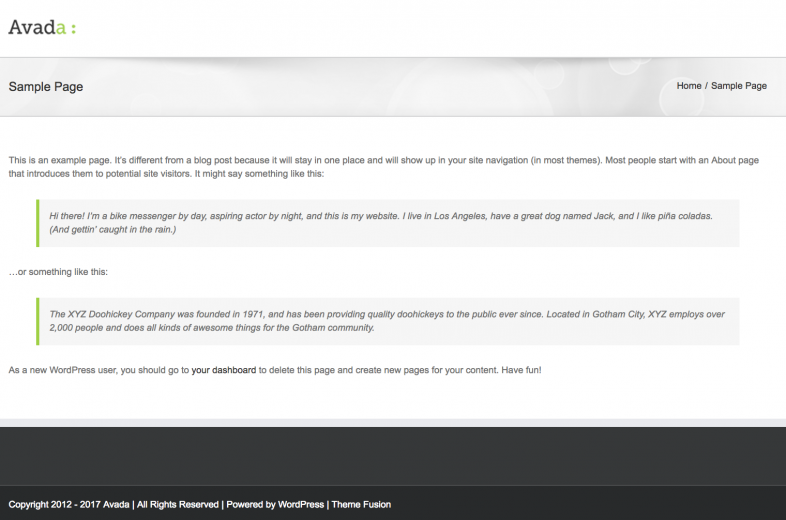 Avada :

Sample Page

Home / Sample Page

This is an example page. It's different from a blog post because it will stay in one place and will show up in your site navigation (in most themes). Most people start with an About page that introduces them to potential site visitors. It might say something like this:

Hi there! I'm a bike messenger by day, aspiring actor by night, and this is my website. I live in Los Angeles, have a great dog named Jack, and I like piña coladas. (And gettin' caught in the rain.)

…or something like this:

The XYZ Doohickey Company was founded in 1971, and has been providing quality doohickeys to the public ever since. Located in Gotham City, XYZ employs over 2,000 people and does all kinds of awesome things for the Gotham community.

As a new WordPress user, you should go to your dashboard to delete this page and create new pages for your content. Have fun!

Copyright 2012 - 2017 Avada | All Rights Reserved | Powered by WordPress | Theme Fusion